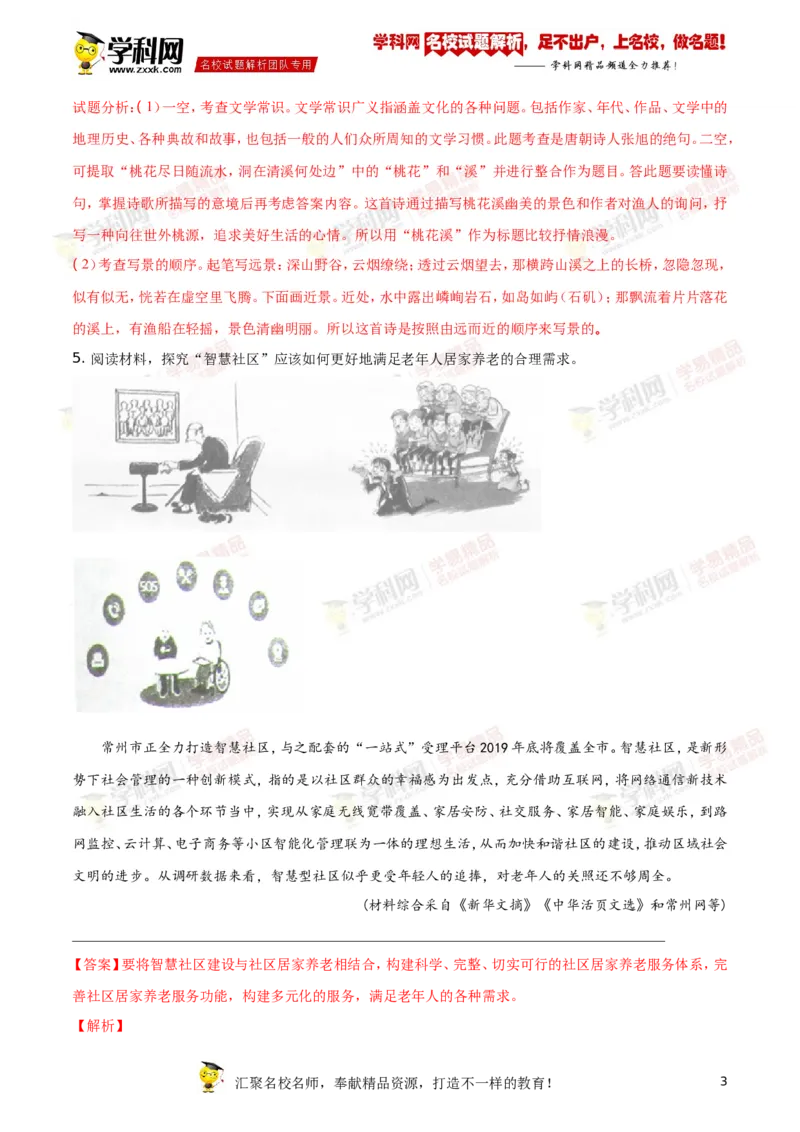 学科网 www.zxxk.com 名校试题解析团队专用

学科网 名校试题解析，足不出户，上名校，做名题！
——学科网精品频道全力推荐！

试题分析：(1)一空，考查文学常识。文学常识广义指涵盖文化的各种问题。包括作家、年代、作品、文学中的地理历史、各种典故和故事，也包括一般的人们众所周知的文学习惯。此题考查是唐朝诗人张旭的绝句。二空，可提取“桃花尽日随流水，洞在清溪何处边”中的“桃花”和“溪”并进行整合作为题目。答此题要读懂诗句，掌握诗歌所描写的意境后再考虑答案内容。这首诗通过描写桃花溪幽美的景色和作者对渔人的询问，抒写一种向往世外桃源，追求美好生活的心情。所以用“桃花溪”作为标题比较抒情浪漫。
(2)考查写景的顺序。起笔写远景：深山野谷，云烟缭绕；透过云烟望去，那横跨山溪之上的长桥，忽隐忽现，似有似无，恍若在虚空里飞腾。下面画近景。近处，水中露出嶙峋岩石，如岛如屿(石矶)；那飘流着片片落花的溪上，有渔船在轻摇，景色清幽明丽。所以这首诗是按照由远而近的顺序来写景的。
5. 阅读材料，探究“智慧社区”应该如何更好地满足老年人居家养老的合理需求。

SOS

常州市正全力打造智慧社区，与之配套的“一站式”受理平台2019年底将覆盖全市。智慧社区，是新形势下社会管理的一种创新模式，指的是以社区群众的幸福感为出发点，充分借助互联网，将网络通信新技术融入社区生活的各个环节当中，实现从家庭无线宽带覆盖、家居安防、社交服务、家居智能、家庭娱乐，到路网监控、云计算、电子商务等小区智能化管理联为一体的理想生活，从而加快和谐社区的建设，推动区域社会文明的进步。从调研数据来看，智慧型社区似乎更受年轻人的追捧，对老年人的关照还不够周全。
(材料综合采自《新华文摘》《中华活页文选》和常州网等)

【答案】要将智慧社区建设与社区居家养老相结合，构建科学、完整、切实可行的社区居家养老服务体系，完善社区居家养老服务功能，构建多元化的服务，满足老年人的各种需求。
【解析】

汇聚名校名师，奉献精品资源，打造不一样的教育！ 3